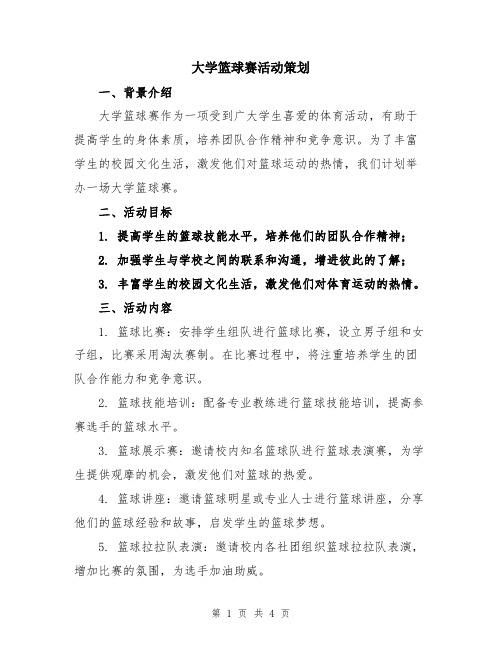 大学篮球赛活动策划

一、背景介绍

大学篮球赛作为一项受到广大学生喜爱的体育活动，有助于提高学生的身体素质，培养团队合作精神和竞争意识。为了丰富学生的校园文化生活，激发他们对篮球运动的热情，我们计划举办一场大学篮球赛。

二、活动目标

1. 提高学生的篮球技能水平，培养他们的团队合作精神；

2. 加强学生与学校之间的联系和沟通，增进彼此的了解；

3. 丰富学生的校园文化生活，激发他们对体育运动的热情。

三、活动内容

1. 篮球比赛：安排学生组队进行篮球比赛，设立男子组和女子组，比赛采用淘汰赛制。在比赛过程中，将注重培养学生的团队合作能力和竞争意识。

2. 篮球技能培训：配备专业教练进行篮球技能培训，提高参赛选手的篮球水平。

3. 篮球展示赛：邀请校内知名篮球队进行篮球表演赛，为学生提供观摩的机会，激发他们对篮球的热爱。

4. 篮球讲座：邀请篮球明星或专业人士进行篮球讲座，分享他们的篮球经验和故事，启发学生的篮球梦想。

5. 篮球拉拉队表演：邀请校内各社团组织篮球拉拉队表演，增加比赛的氛围，为选手加油助威。

第 1 页 共 4 页